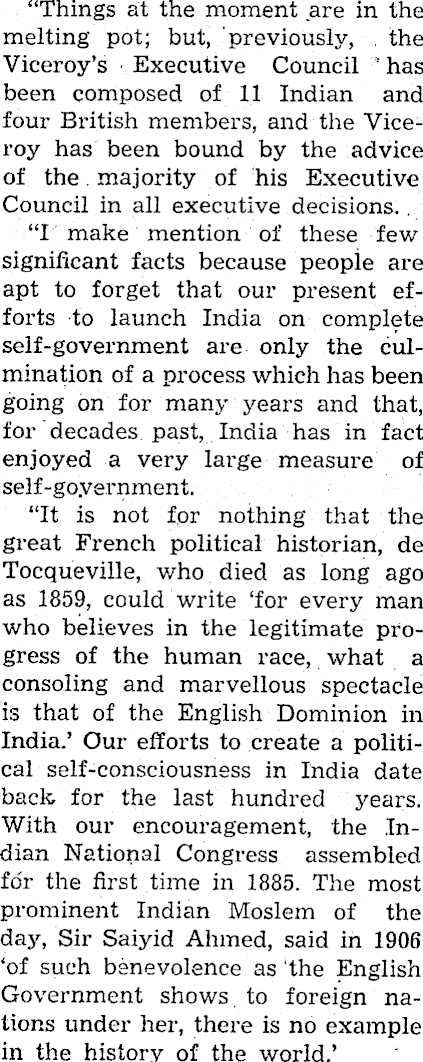 "Things at the moment are in the melting pot; but, previously, the Viceroy's Executive Council has been composed of 11 Indian and four British members, and the Viceroy has been bound by the advice of the majority of his Executive Council in all executive decisions.

"I make mention of these few significant facts because people are apt to forget that our present efforts to launch India on complete self-government are only the culmination of a process which has been going on for many years and that, for decades past, India has in fact enjoyed a very large measure of self-government.

"It is not for nothing that the great French political historian, de Tocqueville, who died as long ago as 1859, could write 'for every man who believes in the legitimate progress of the human race, what a consoling and marvellous spectacle is that of the English Dominion in India.' Our efforts to create a political self-consciousness in India date back for the last hundred years. With our encouragement, the Indian National Congress assembled for the first time in 1885. The most prominent Indian Moslem of the day, Sir Saiyid Ahmed, said in 1906 'of such benevolence as the English Government shows to foreign nations under her, there is no example in the history of the world.'